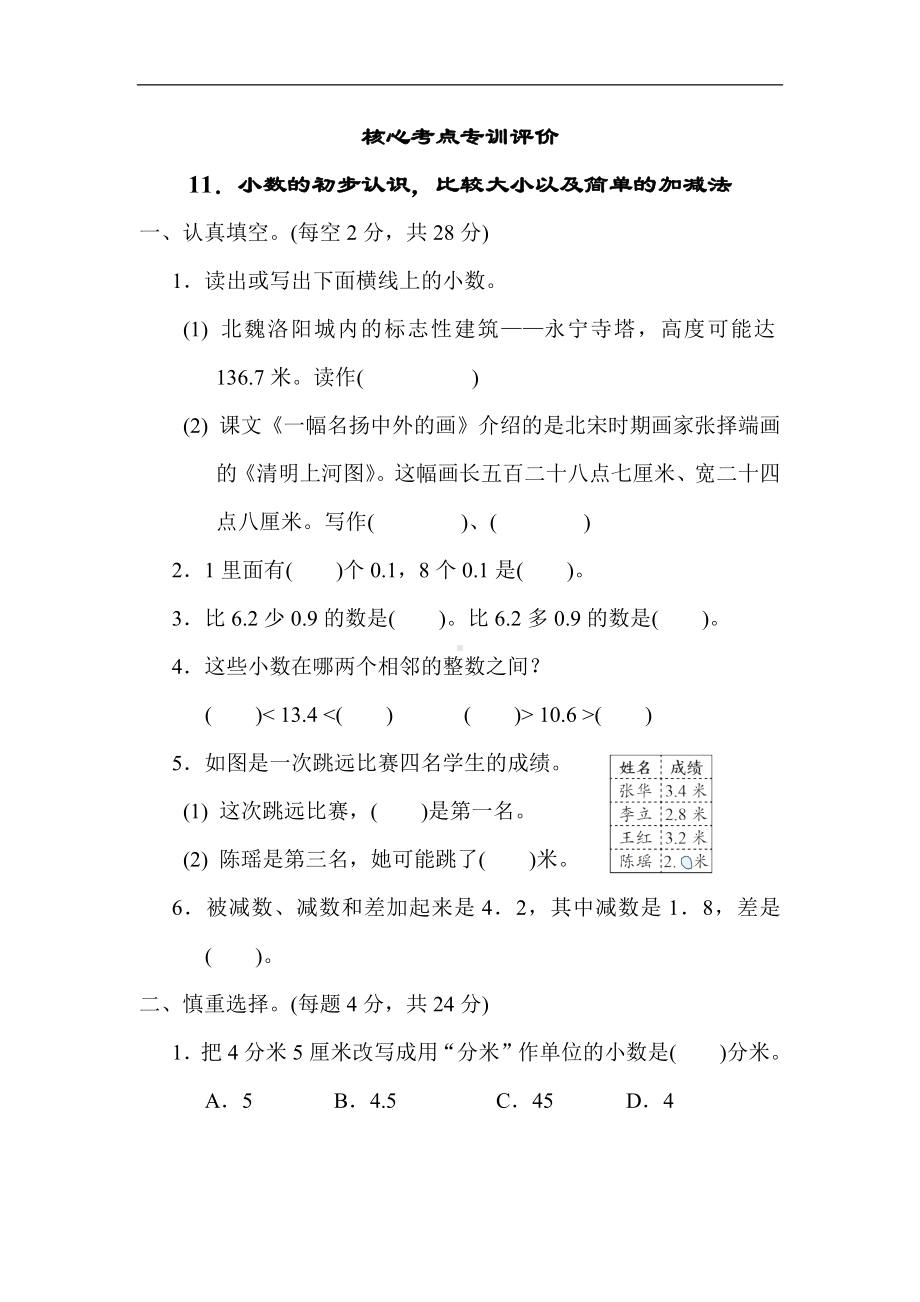 核心考点专训评价

11．小数的初步认识，比较大小以及简单的加减法

一、认真填空。(每空 2 分，共 28 分)

1．读出或写出下面横线上的小数。

(1) 北魏洛阳城内的标志性建筑——永宁寺塔，高度可能达 136.7 米。读作(　　　　　)

(2) 课文《一幅名扬中外的画》介绍的是北宋时期画家张择端画的《清明上河图》。这幅画长五百二十八点七厘米、宽二十四点八厘米。写作(　　　　)、(　　　　)

2．1 里面有(　　)个 0.1，8 个 0.1 是(　　)。

3．比 6.2 少 0.9 的数是(　　)。比 6.2 多 0.9 的数是(　　)。

4．这些小数在哪两个相邻的整数之间？

(　　)< 13.4 <(　　)　　　(　　)> 10.6 >(　　)

5．如图是一次跳远比赛四名学生的成绩。

| 姓名 | 成绩 |
|---|---|
| 张华 | 3.4 米 |
| 李立 | 2.8 米 |
| 王红 | 3.2 米 |
| 陈瑶 | 2.○米 |

(1) 这次跳远比赛，(　　)是第一名。

(2) 陈瑶是第三名，她可能跳了(　　)米。

6．被减数、减数和差加起来是 4．2，其中减数是 1．8，差是(　　)。

二、慎重选择。(每题 4 分，共 24 分)

1．把 4 分米 5 厘米改写成用“分米”作单位的小数是(　　)分米。

A．5　　B．4.5　　C．45　　D．4